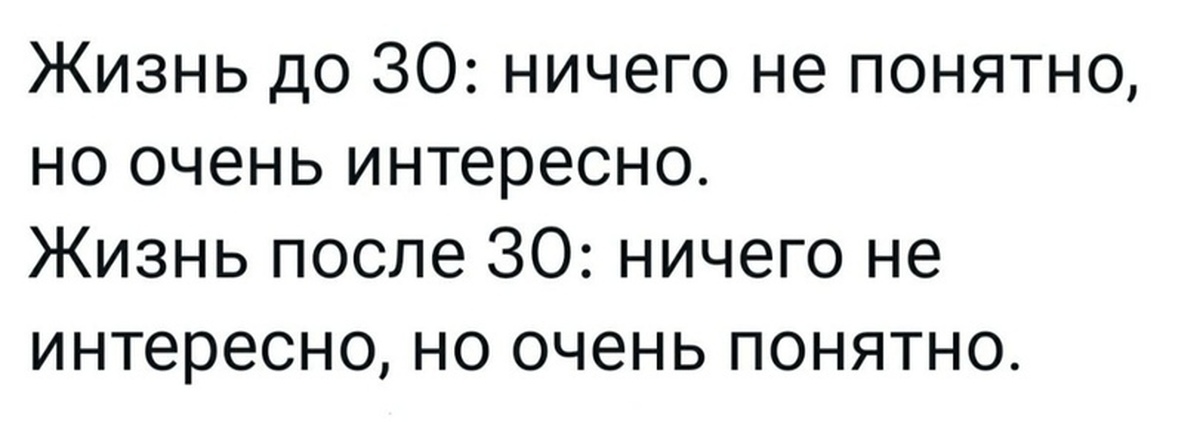 Жизнь до 30: ничего не понятно, но очень интересно.
Жизнь после 30: ничего не интересно, но очень понятно.